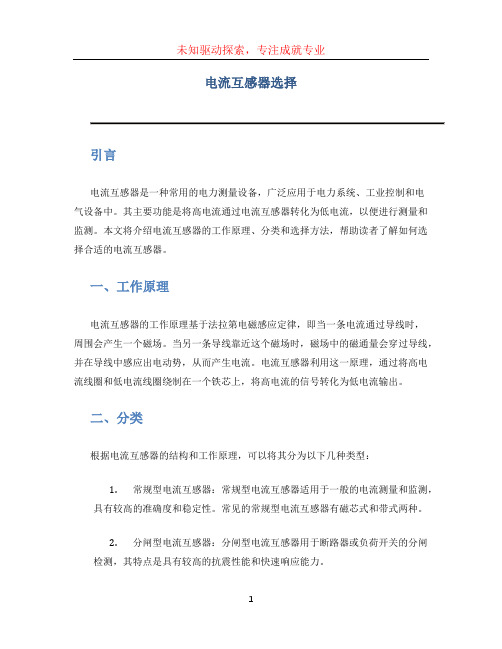 未知驱动探索，专注成就专业

电流互感器选择

引言

电流互感器是一种常用的电力测量设备，广泛应用于电力系统、工业控制和电气设备中。其主要功能是将高电流通过电流互感器转化为低电流，以便进行测量和监测。本文将介绍电流互感器的工作原理、分类和选择方法，帮助读者了解如何选择合适的电流互感器。

一、工作原理

电流互感器的工作原理基于法拉第电磁感应定律，即当一条电流通过导线时，周围会产生一个磁场。当另一条导线靠近这个磁场时，磁场中的磁通量会穿过导线，并在导线中感应出电动势，从而产生电流。电流互感器利用这一原理，通过将高电流线圈和低电流线圈绕制在一个铁芯上，将高电流的信号转化为低电流输出。

二、分类

根据电流互感器的结构和工作原理，可以将其分为以下几种类型：

1. 常规型电流互感器：常规型电流互感器适用于一般的电流测量和监测，具有较高的准确度和稳定性。常见的常规型电流互感器有磁芯式和带式两种。

2. 分闸型电流互感器：分闸型电流互感器用于断路器或负荷开关的分闸检测，其特点是具有较高的抗震性能和快速响应能力。

1